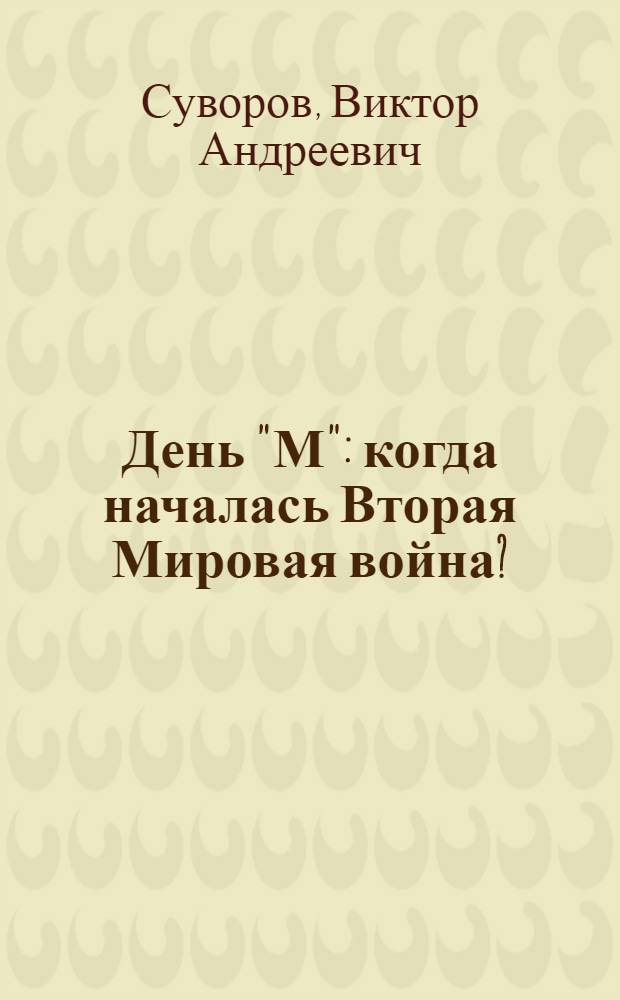 Суворов, Виктор Андреевич

День "М": когда началась Вторая Мировая война?